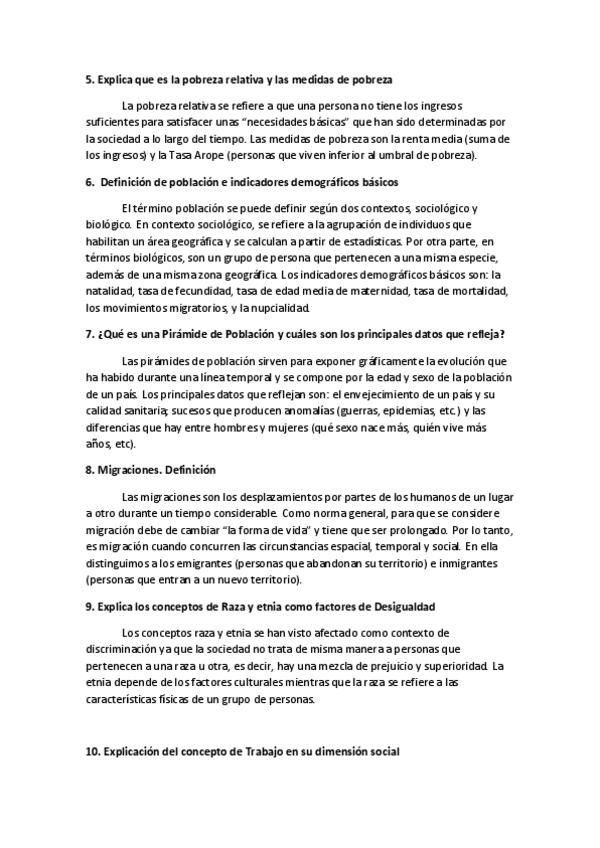 5. Explica que es la pobreza relativa y las medidas de pobreza

La pobreza relativa se refiere a que una persona no tiene los ingresos suficientes para satisfacer unas "necesidades básicas" que han sido determinadas por la sociedad a lo largo del tiempo. Las medidas de pobreza son la renta media (suma de los ingresos) y la Tasa Arope (personas que viven inferior al umbral de pobreza).

6. Definición de población e indicadores demográficos básicos

El término población se puede definir según dos contextos, sociológico y biológico. En contexto sociológico, se refiere a la agrupación de individuos que habilitan un área geográfica y se calculan a partir de estadísticas. Por otra parte, en términos biológicos, son un grupo de persona que pertenecen a una misma especie, además de una misma zona geográfica. Los indicadores demográficos básicos son: la natalidad, tasa de fecundidad, tasa de edad media de maternidad, tasa de mortalidad, los movimientos migratorios, y la nupcialidad.

7. ¿Qué es una Pirámide de Población y cuáles son los principales datos que refleja?

Las pirámides de población sirven para exponer gráficamente la evolución que ha habido durante una línea temporal y se compone por la edad y sexo de la población de un país. Los principales datos que reflejan son: el envejecimiento de un país y su calidad sanitaria; sucesos que producen anomalías (guerras, epidemias, etc.) y las diferencias que hay entre hombres y mujeres (qué sexo nace más, quién vive más años, etc).

8. Migraciones. Definición

Las migraciones son los desplazamientos por partes de los humanos de un lugar a otro durante un tiempo considerable. Como norma general, para que se considere migración debe de cambiar "la forma de vida" y tiene que ser prolongado. Por lo tanto, es migración cuando concurren las circunstancias espacial, temporal y social. En ella distinguimos a los emigrantes (personas que abandonan su territorio) e inmigrantes (personas que entran a un nuevo territorio).

9. Explica los conceptos de Raza y etnia como factores de Desigualdad

Los conceptos raza y etnia se han visto afectado como contexto de discriminación ya que la sociedad no trata de misma manera a personas que pertenecen a una raza u otra, es decir, hay una mezcla de prejuicio y superioridad. La etnia depende de los factores culturales mientras que la raza se refiere a las características físicas de un grupo de personas.

10. Explicación del concepto de Trabajo en su dimensión social